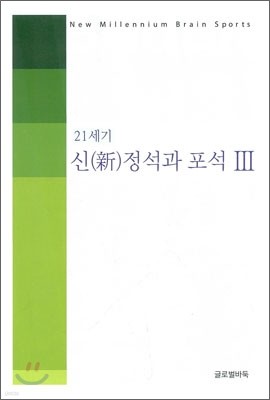 New Millennium Brain Sports

21세기
신(新)정석과 포석 III

글로벌바둑